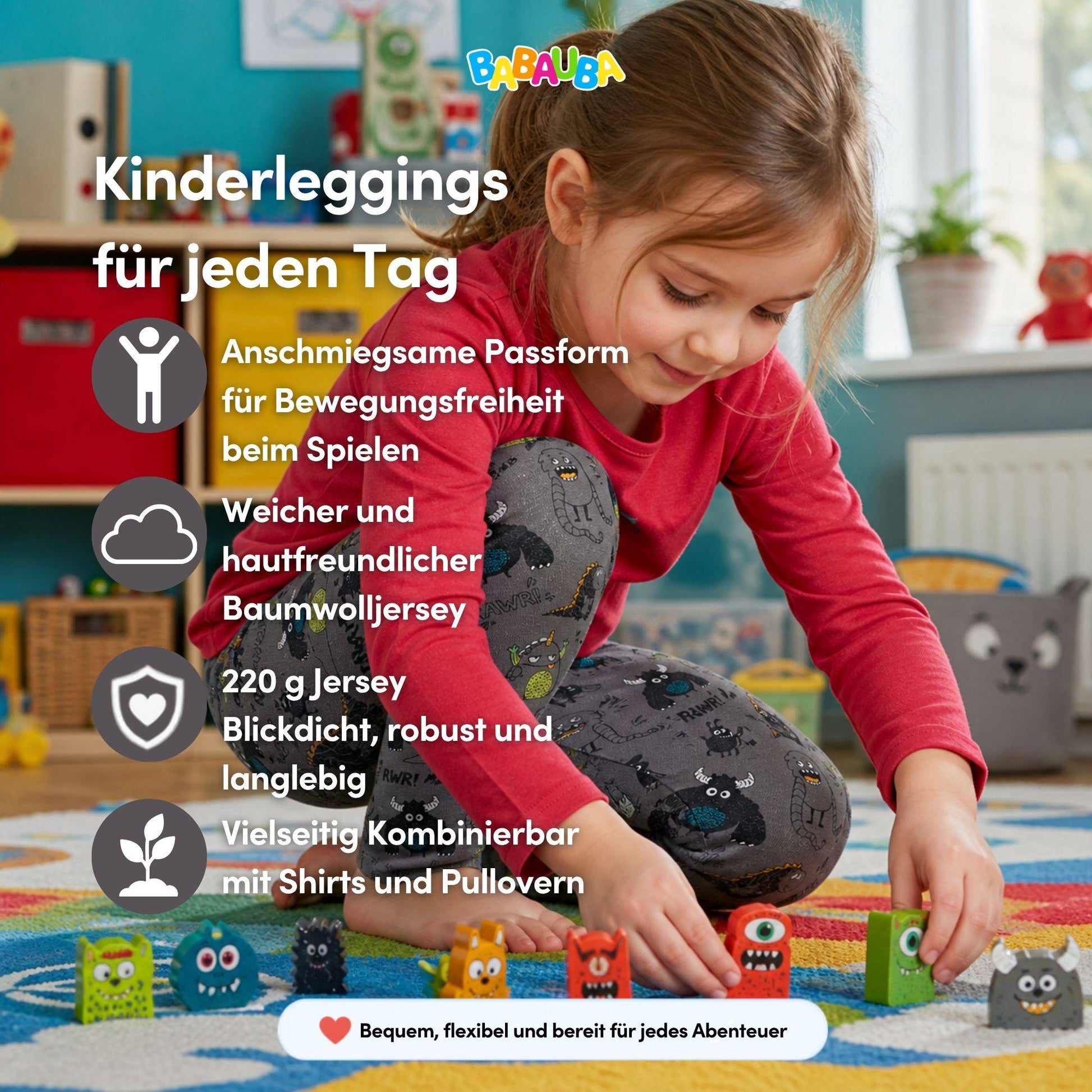 BABAUBA

Kinderleggings für jeden Tag

Anschmiegsame Passform für Bewegungsfreiheit beim Spielen

Weicher und hautfreundlicher Baumwolljersey

220 g Jersey
Blickdicht, robust und langlebig

Vielseitig Kombinierbar mit Shirts und Pullovern

Bequem, flexibel und bereit für jedes Abenteuer